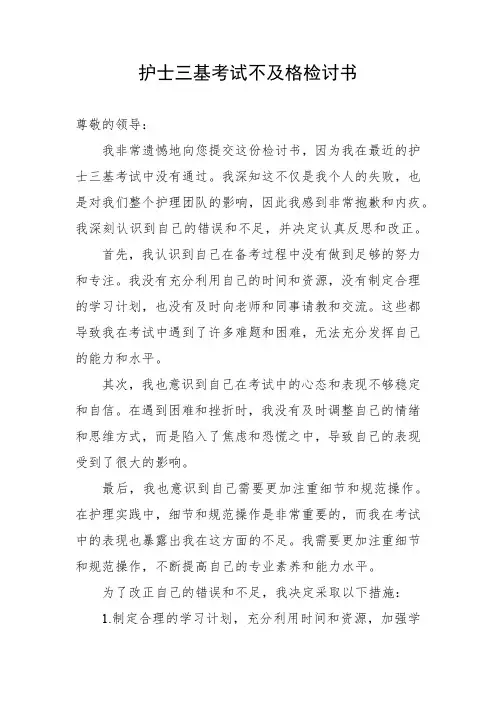 护士三基考试不及格检讨书

尊敬的领导：

我非常遗憾地向您提交这份检讨书，因为我在最近的护士三基考试中没有通过。我深知这不仅是我个人的失败，也是对我们整个护理团队的影响，因此我感到非常抱歉和内疚。我深刻认识到自己的错误和不足，并决定认真反思和改正。

首先，我认识到自己在备考过程中没有做到足够的努力和专注。我没有充分利用自己的时间和资源，没有制定合理的学习计划，也没有及时向老师和同事请教和交流。这些都导致我在考试中遇到了许多难题和困难，无法充分发挥自己的能力和水平。

其次，我也意识到自己在考试中的心态和表现不够稳定和自信。在遇到困难和挫折时，我没有及时调整自己的情绪和思维方式，而是陷入了焦虑和恐慌之中，导致自己的表现受到了很大的影响。

最后，我也意识到自己需要更加注重细节和规范操作。在护理实践中，细节和规范操作是非常重要的，而我在考试中的表现也暴露出我在这方面的不足。我需要更加注重细节和规范操作，不断提高自己的专业素养和能力水平。

为了改正自己的错误和不足，我决定采取以下措施：

1.制定合理的学习计划，充分利用时间和资源，加强学